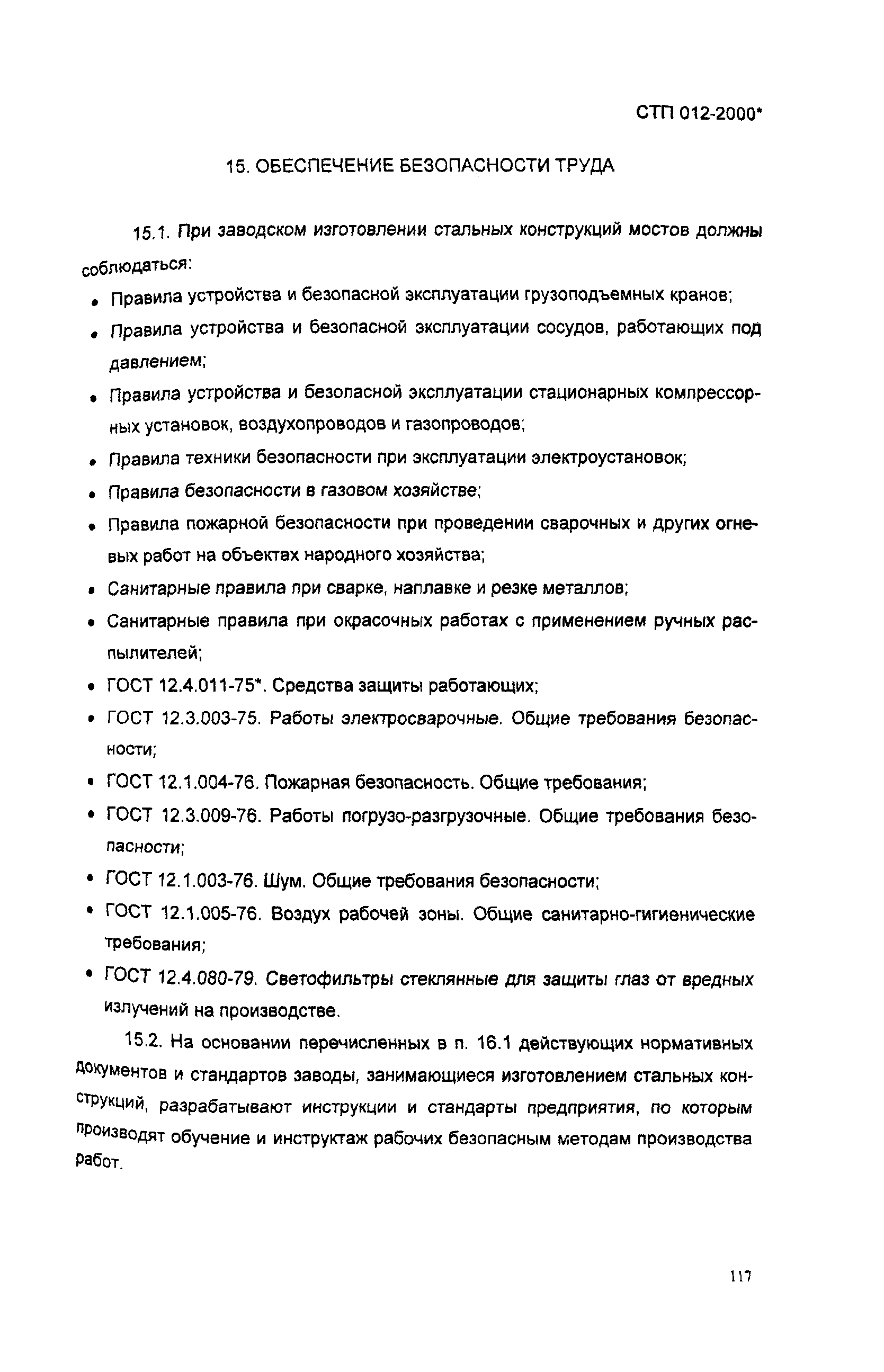 СТП 012-2000*

15. ОБЕСПЕЧЕНИЕ БЕЗОПАСНОСТИ ТРУДА

15.1. При заводском изготовлении стальных конструкций мостов должны соблюдаться:

• Правила устройства и безопасной эксплуатации грузоподъемных кранов;

• Правила устройства и безопасной эксплуатации сосудов, работающих под давлением;

• Правила устройства и безопасной эксплуатации стационарных компрессорных установок, воздухопроводов и газопроводов;

• Правила техники безопасности при эксплуатации электроустановок;

• Правила безопасности в газовом хозяйстве;

• Правила пожарной безопасности при проведении сварочных и других огневых работ на объектах народного хозяйства;

• Санитарные правила при сварке, наплавке и резке металлов;

• Санитарные правила при окрасочных работах с применением ручных распылителей;

• ГОСТ 12.4.011-75*. Средства защиты работающих;

• ГОСТ 12.3.003-75. Работы электросварочные. Общие требования безопасности;

• ГОСТ 12.1.004-76. Пожарная безопасность. Общие требования;

• ГОСТ 12.3.009-76. Работы погрузо-разгрузочные. Общие требования безопасности;

• ГОСТ 12.1.003-76. Шум. Общие требования безопасности;

• ГОСТ 12.1.005-76. Воздух рабочей зоны. Общие санитарно-гигиенические требования;

• ГОСТ 12.4.080-79. Светофильтры стеклянные для защиты глаз от вредных излучений на производстве.

15.2. На основании перечисленных в п. 16.1 действующих нормативных документов и стандартов заводы, занимающиеся изготовлением стальных конструкций, разрабатывают инструкции и стандарты предприятия, по которым производят обучение и инструктаж рабочих безопасным методам производства работ.

117